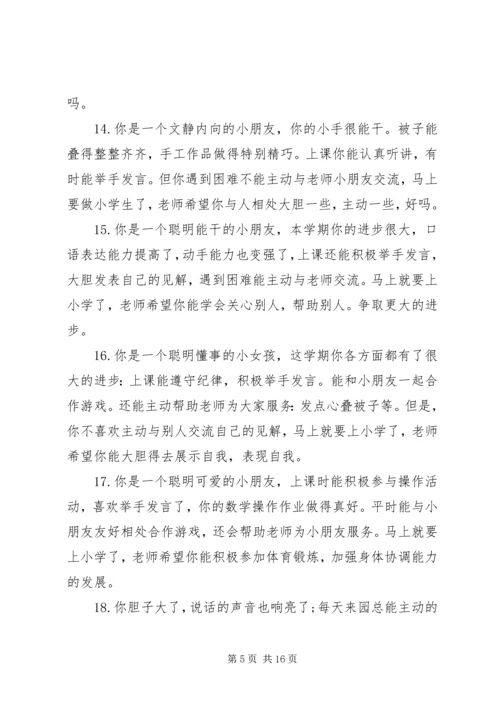 吗。

14. 你是一个文静内向的小朋友，你的小手很能干。被子能叠得整整齐齐，手工作品做得特别精巧。上课你能认真听讲，有时能举手发言。但你遇到困难不能主动与老师小朋友交流，马上要做小学生了，老师希望你与人相处大胆一些，主动一些，好吗。

15. 你是一个聪明能干的小朋友，本学期你的进步很大，口语表达能力提高了，动手能力也变强了，上课还能积极举手发言，大胆发表自己的见解，遇到困难能主动与老师交流。马上就要上小学了，老师希望你能学会关心别人，帮助别人。争取更大的进步。

16. 你是一个聪明懂事的小女孩，这学期你各方面都有了很大的进步：上课能遵守纪律，积极举手发言。能和小朋友一起合作游戏。还能主动帮助老师为大家服务：发点心叠被子等。但是，你不喜欢主动与别人交流自己的见解，马上就要上小学了，老师希望你能大胆得去展示自我，表现自我。

17. 你是一个聪明可爱的小朋友，上课时能积极参与操作活动，喜欢举手发言了，你的数学操作作业做得真好。平时能与小朋友友好相处合作游戏，还会帮助老师为小朋友服务。马上就要上小学了，老师希望你能积极参加体育锻炼，加强身体协调能力的发展。

18. 你胆子大了，说话的声音也响亮了；每天来园总能主动的

第 5 页 共 16 页